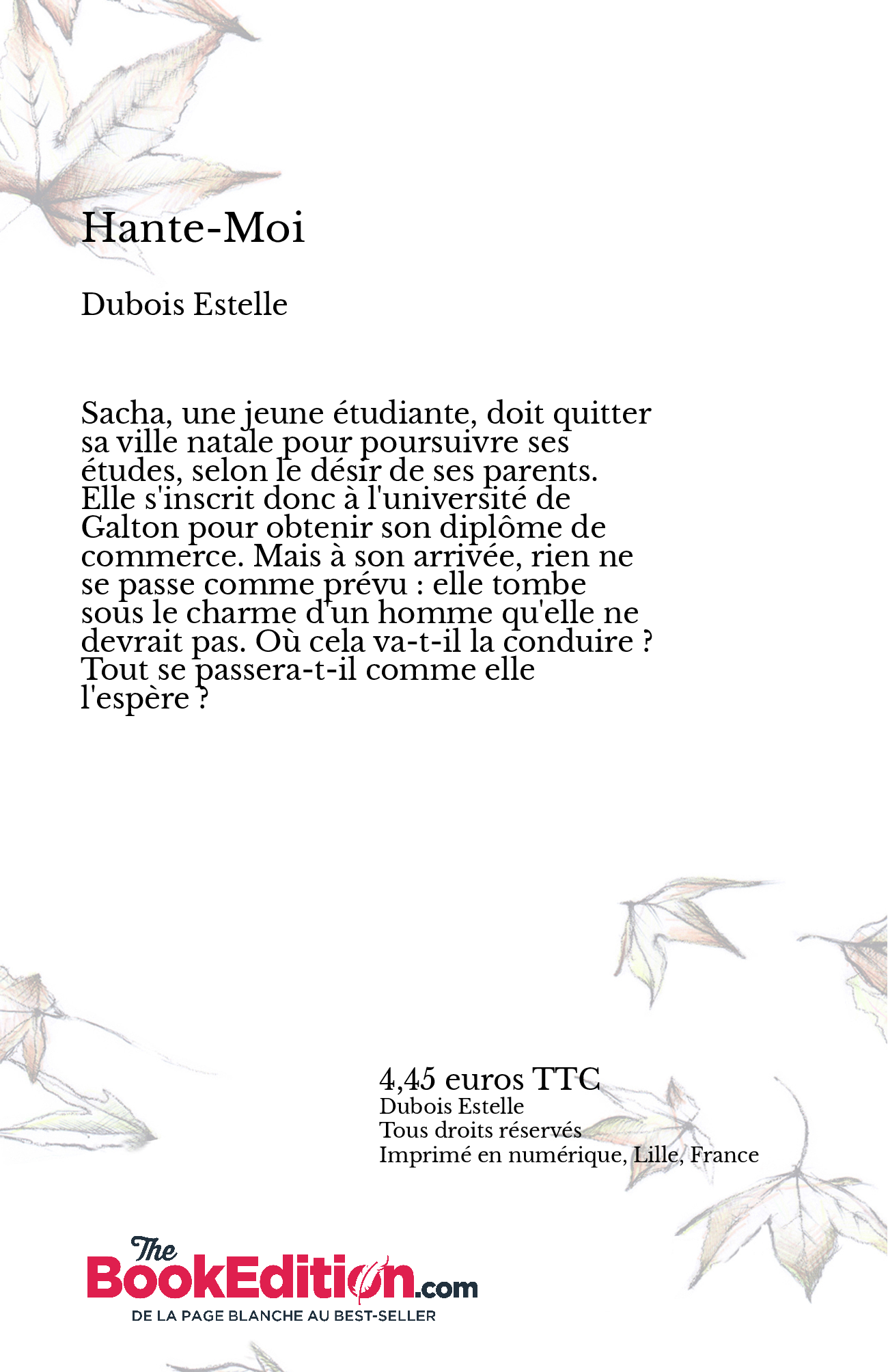 Hante-Moi

Dubois Estelle

Sacha, une jeune étudiante, doit quitter sa ville natale pour poursuivre ses études, selon le désir de ses parents. Elle s'inscrit donc à l'université de Galton pour obtenir son diplôme de commerce. Mais à son arrivée, rien ne se passe comme prévu : elle tombe sous le charme d'un homme qu'elle ne devrait pas. Où cela va-t-il la conduire ? Tout se passera-t-il comme elle l'espère ?

4,45 euros TTC
Dubois Estelle
Tous droits réservés
Imprimé en numérique, Lille, France

The BookEdition.com
DE LA PAGE BLANCHE AU BEST-SELLER